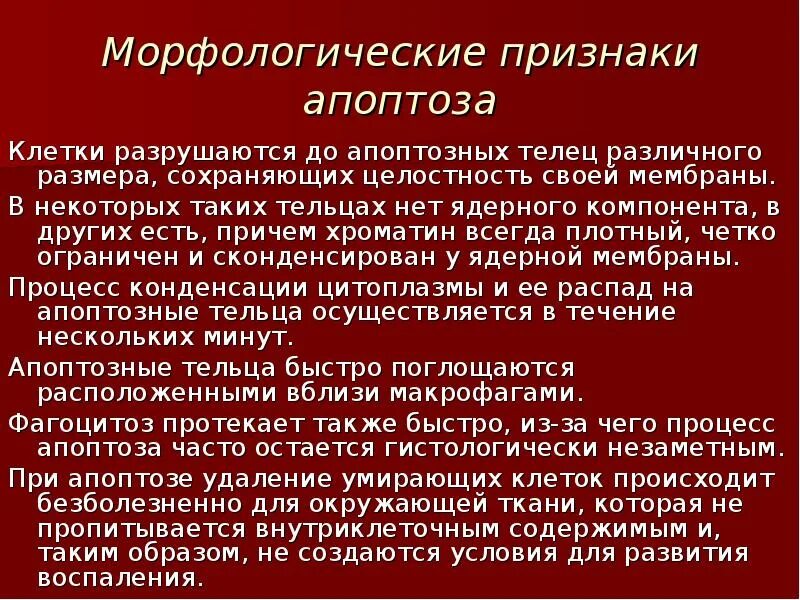 Морфологические признаки апоптоза

Клетки разрушаются до апоптозных телец различного размера, сохраняющих целостность своей мембраны.

В некоторых таких тельцах нет ядерного компонента, в других есть, причем хроматин всегда плотный, четко ограничен и сконденсирован у ядерной мембраны.

Процесс конденсации цитоплазмы и ее распад на апоптозные тельца осуществляется в течение нескольких минут.

Апоптозные тельца быстро поглощаются расположенными вблизи макрофагами.

Фагоцитоз протекает также быстро, из-за чего процесс апоптоза часто остается гистологически незаметным.

При апоптозе удаление умирающих клеток происходит безболезненно для окружающей ткани, которая не пропитывается внутриклеточным содержимым и, таким образом, не создаются условия для развития воспаления.